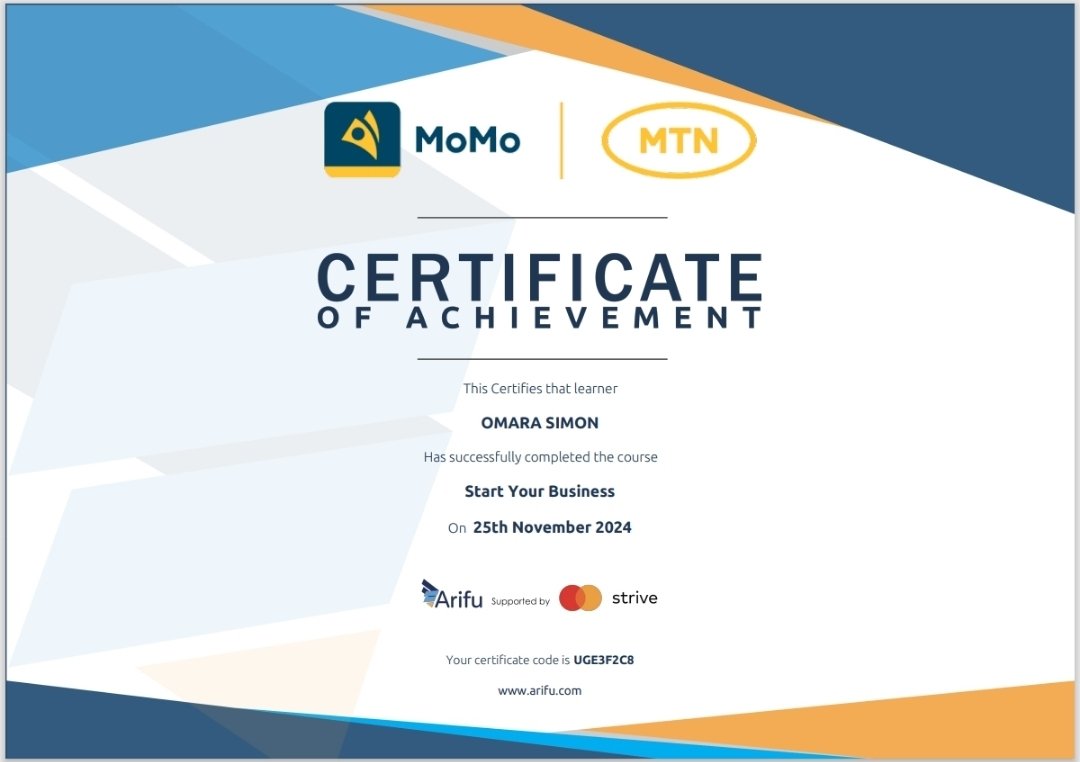 MoMo

MTN

CERTIFICATE
OF ACHIEVEMENT

This Certifies that learner

OMARA SIMON

Has successfully completed the course

Start Your Business

On 25th November 2024

Arifu Supported by strive

Your certificate code is UGE3F2C8

www.arifu.com